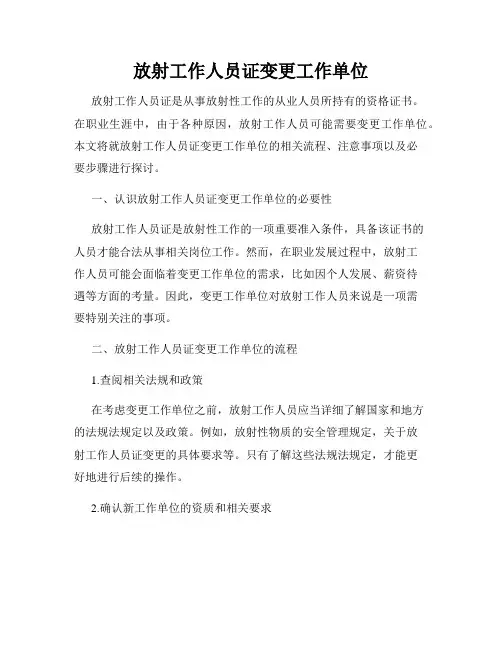 放射工作人员证变更工作单位

放射工作人员证是从事放射性工作的从业人员所持有的资格证书。在职业生涯中，由于各种原因，放射工作人员可能需要变更工作单位。本文将就放射工作人员证变更工作单位的相关流程、注意事项以及必要步骤进行探讨。

一、认识放射工作人员证变更工作单位的必要性

放射工作人员证是放射性工作的一项重要准入条件，具备该证书的人员才能合法从事相关岗位工作。然而，在职业发展过程中，放射工作人员可能会面临着变更工作单位的需求，比如因个人发展、薪资待遇等方面的考量。因此，变更工作单位对放射工作人员来说是一项需要特别关注的事项。

二、放射工作人员证变更工作单位的流程

1.查阅相关法规和政策

在考虑变更工作单位之前，放射工作人员应当详细了解国家和地方的法规法规定以及政策。例如，放射性物质的安全管理规定，关于放射工作人员证变更的具体要求等。只有了解这些法规法规定，才能更好地进行后续的操作。

2.确认新工作单位的资质和相关要求